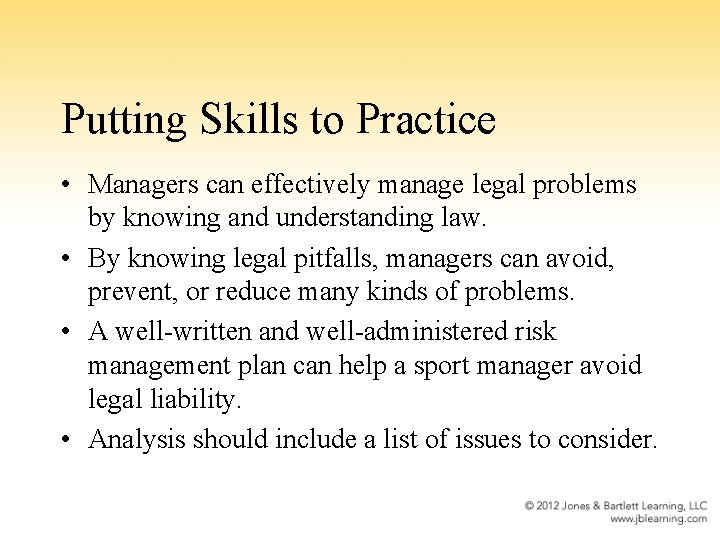 Putting Skills to Practice

• Managers can effectively manage legal problems by knowing and understanding law.
• By knowing legal pitfalls, managers can avoid, prevent, or reduce many kinds of problems.
• A well-written and well-administered risk management plan can help a sport manager avoid legal liability.
• Analysis should include a list of issues to consider.

© 2012 Jones & Bartlett Learning, LLC
www.jblearning.com